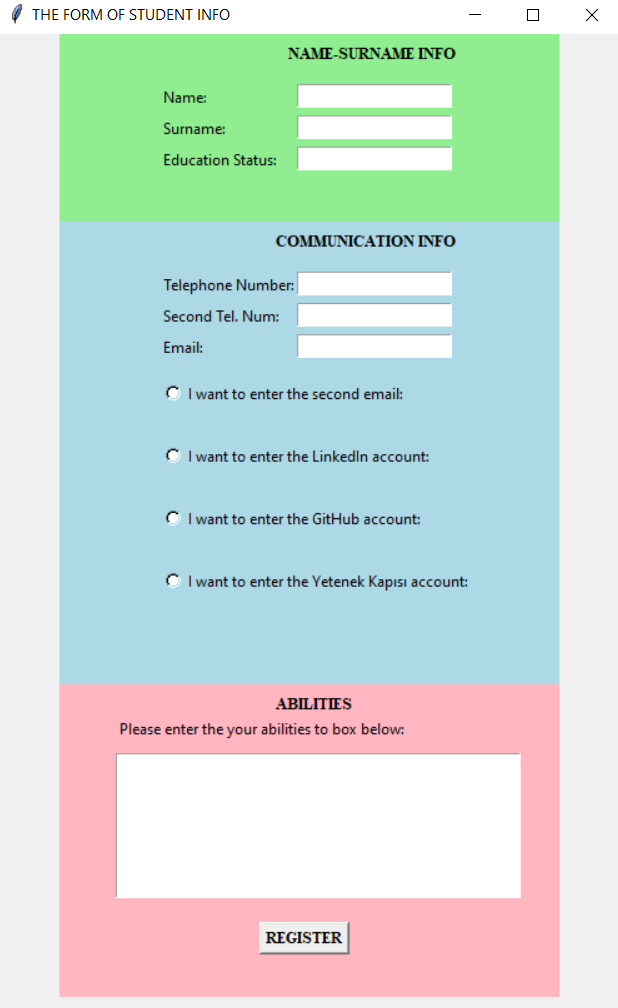 THE FORM OF STUDENT INFO

NAME-SURNAME INFO

Name:
Surname:
Education Status:

COMMUNICATION INFO

Telephone Number:
Second Tel. Num:
Email:

I want to enter the second email:

I want to enter the LinkedIn account:

I want to enter the GitHub account:

I want to enter the Yetenek Kapısı account:

ABILITIES

Please enter the your abilities to box below:

REGISTER